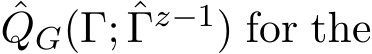 $\hat{Q}_G(\Gamma; \hat{\Gamma}^{z-1})$ for the